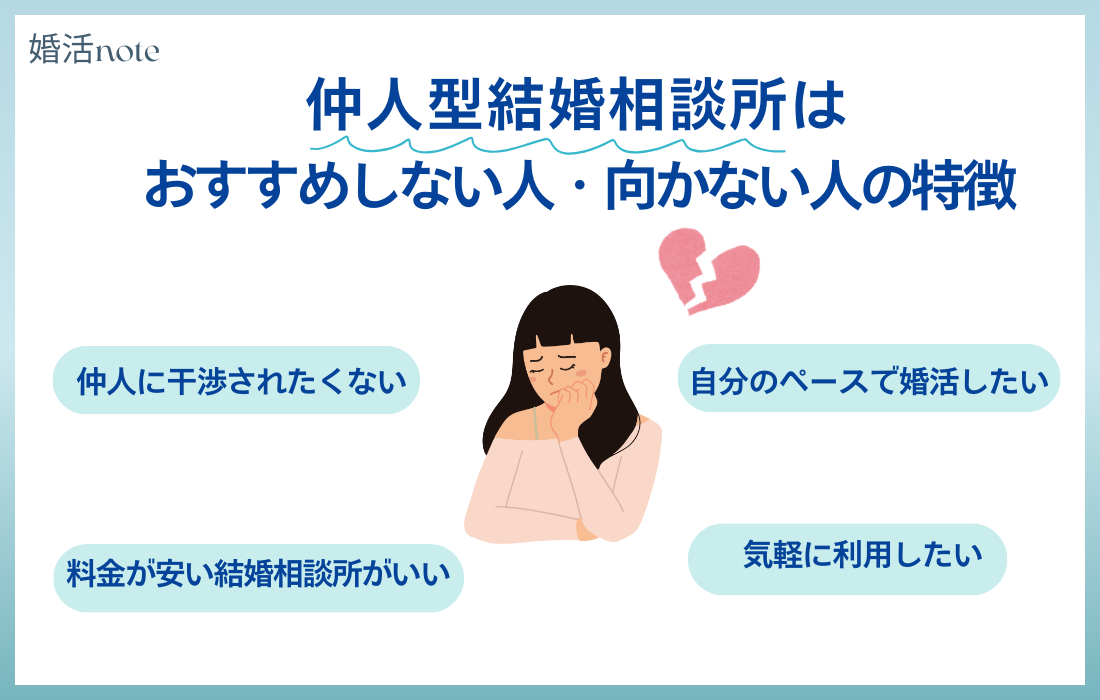 婚活note

仲人型結婚相談所は
おすすめしない人・向かない人の特徴

仲人に干渉されたくない

自分のペースで婚活したい

料金が安い結婚相談所がいい

気軽に利用したい